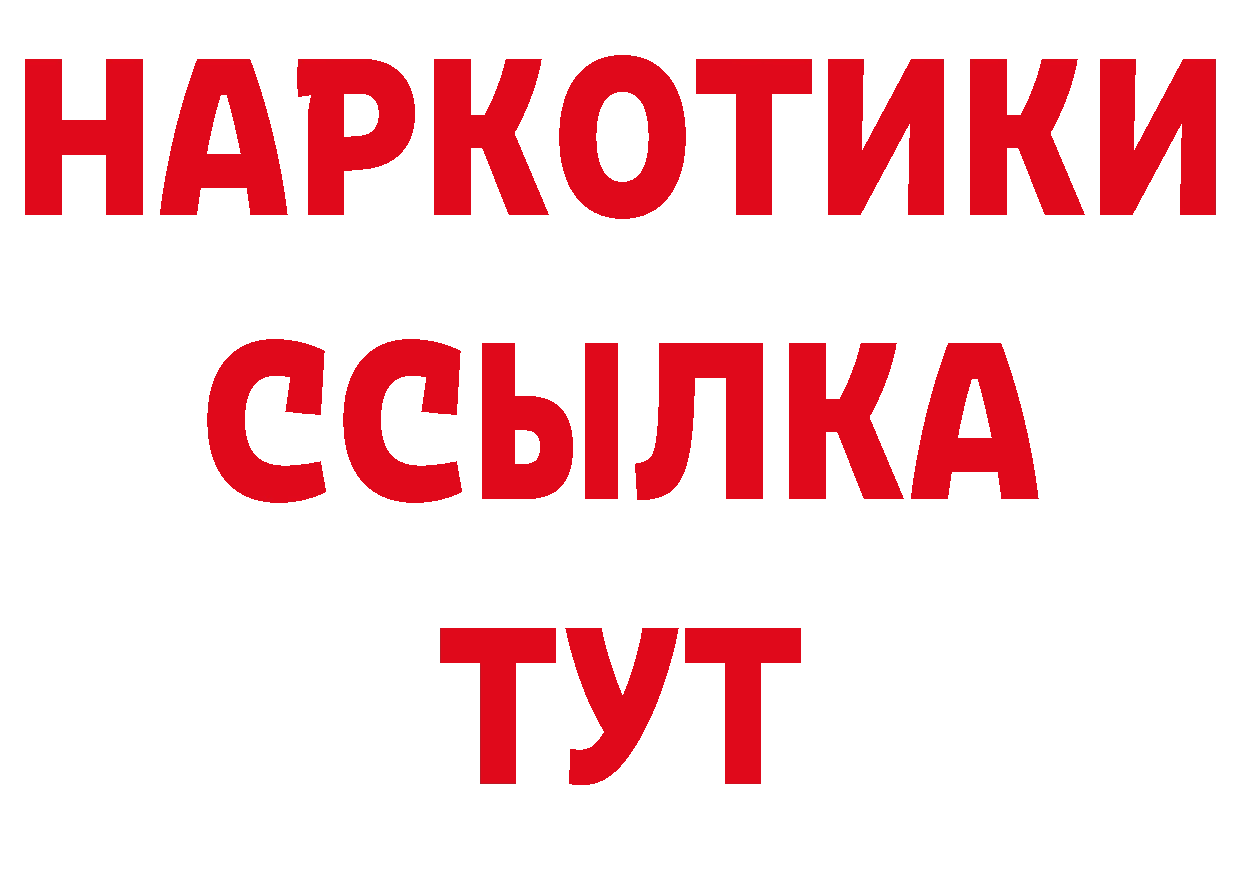 НАРКОТИКИ ССЫЛКА ТУТ